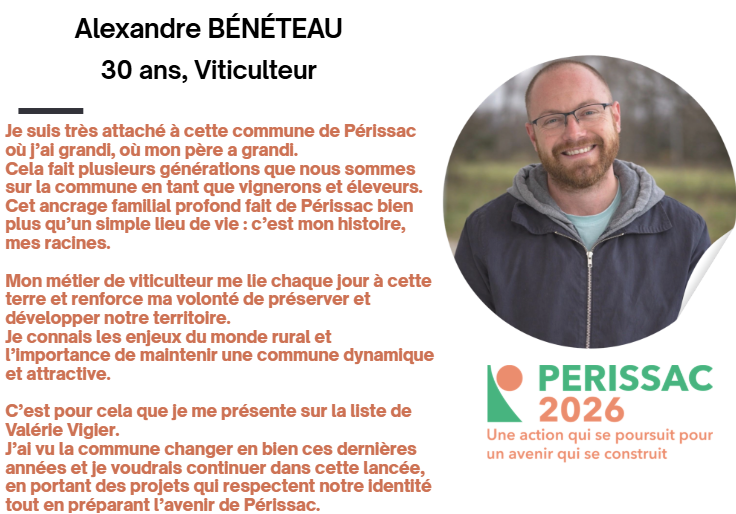 Alexandre BÉNÉTEAU

30 ans, Viticulteur

Je suis très attaché à cette commune de Périssac où j'ai grandi, où mon père a grandi.
Cela fait plusieurs générations que nous sommes sur la commune en tant que vignerons et éleveurs.
Cet ancrage familial profond fait de Périssac bien plus qu'un simple lieu de vie : c'est mon histoire, mes racines.

Mon métier de viticulteur me lie chaque jour à cette terre et renforce ma volonté de préserver et développer notre territoire.
Je connais les enjeux du monde rural et l'importance de maintenir une commune dynamique et attractive.

C'est pour cela que je me présente sur la liste de Valérie Vigier.
J'ai vu la commune changer en bien ces dernières années et je voudrais continuer dans cette lancée, en portant des projets qui respectent notre identité tout en préparant l'avenir de Périssac.

PERISSAC
2026
Une action qui se poursuit pour un avenir qui se construit